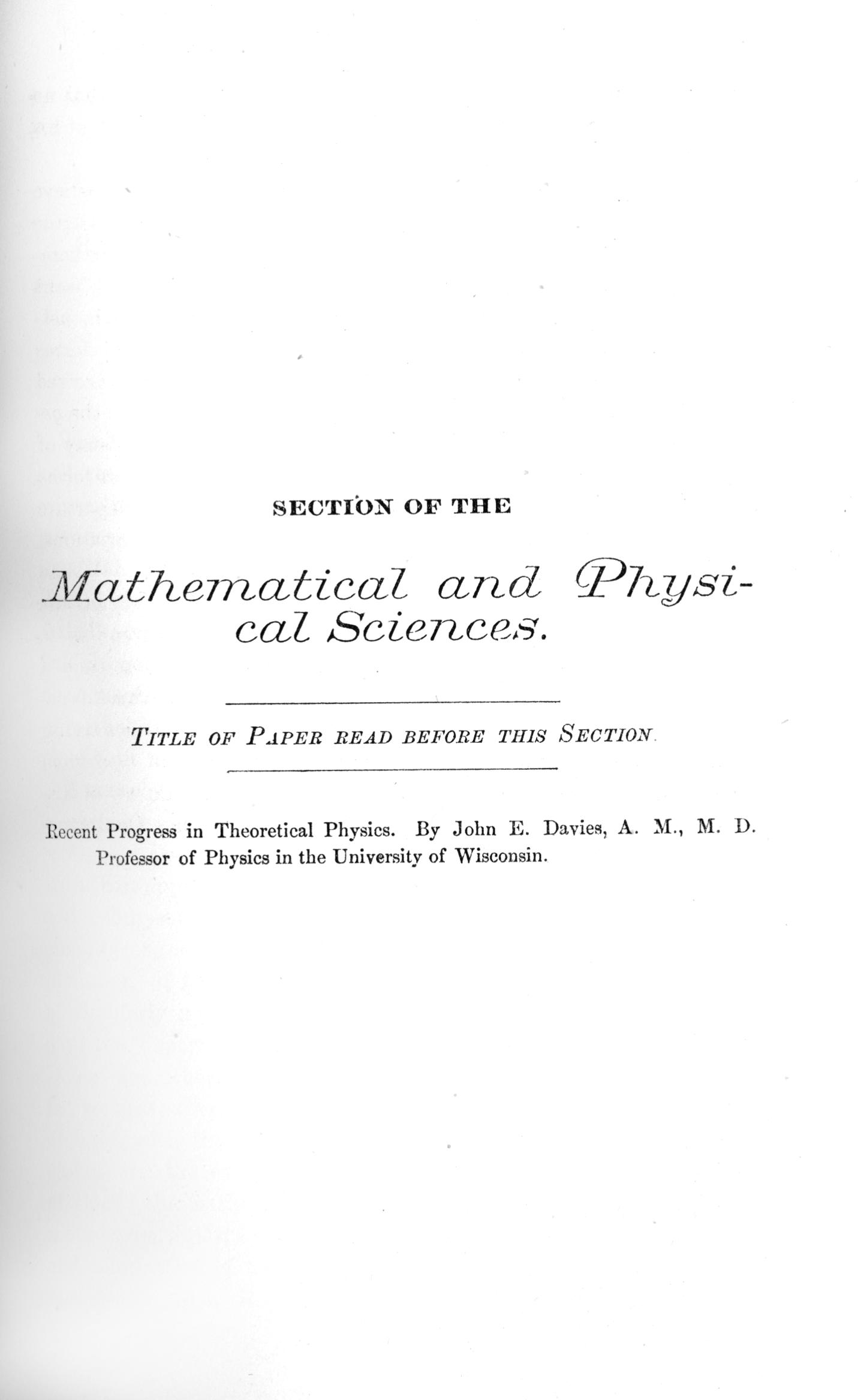 SECTION OF THE

Mathematical and Physical Sciences.

TITLE OF PAPER READ BEFORE THIS SECTION.

Recent Progress in Theoretical Physics. By John E. Davies, A. M., M. D. Professor of Physics in the University of Wisconsin.